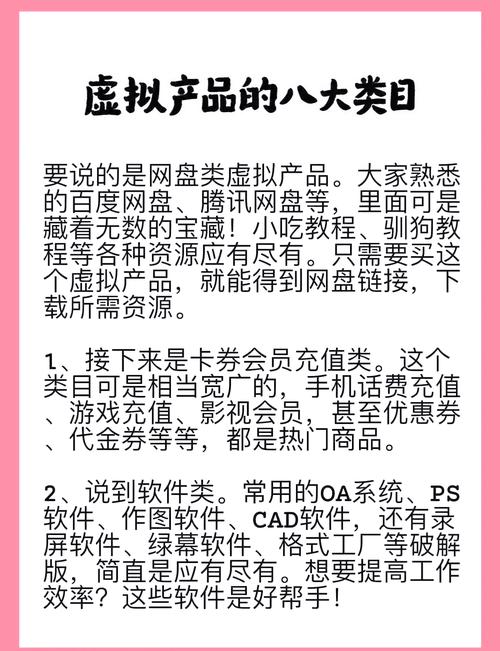 虚拟产品的八大类目

要说的是网盘类虚拟产品。大家熟悉的百度网盘、腾讯网盘等，里面可是藏着无数的宝藏！小吃教程、驯狗教程等各种资源应有尽有。只需要买这个虚拟产品，就能得到网盘链接，下载所需资源。

1、接下来是卡券会员充值类。这个类目可是相当宽广的，手机话费充值、游戏充值、影视会员，甚至优惠券、代金券等等，都是热门商品。

2、说到软件类。常用的OA系统、PS软件、作图软件、CAD软件，还有录屏软件、绿幕软件、格式工厂等破解版，简直是应有尽有。想要提高工作效率？这些软件是好帮手！